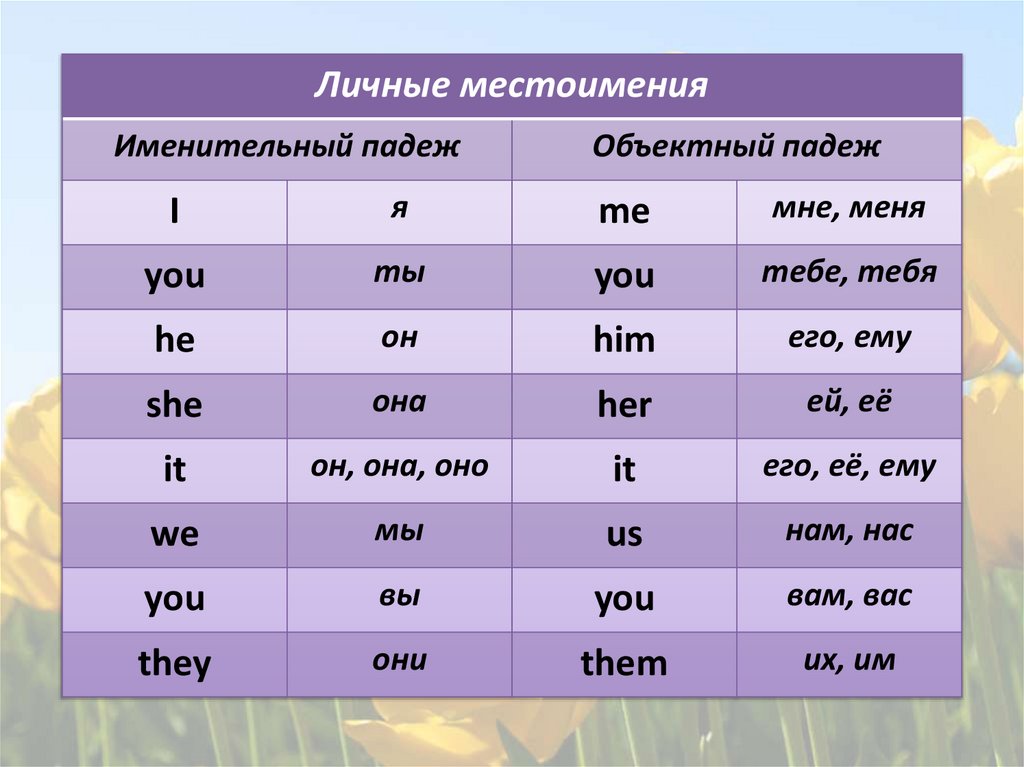 | Личные местоимения | | | |
|---|---|---|---|
| Именительный падеж | | Объектный падеж | |
| I | я | me | мне, меня |
| you | ты | you | тебе, тебя |
| he | он | him | его, ему |
| she | она | her | ей, её |
| it | он, она, оно | it | его, её, ему |
| we | мы | us | нам, нас |
| you | вы | you | вам, вас |
| they | они | them | их, им |